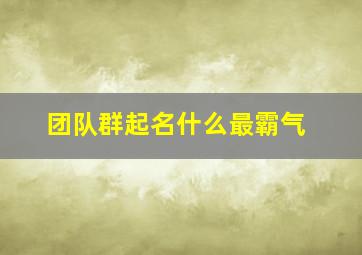 团队群起名什么最霸气